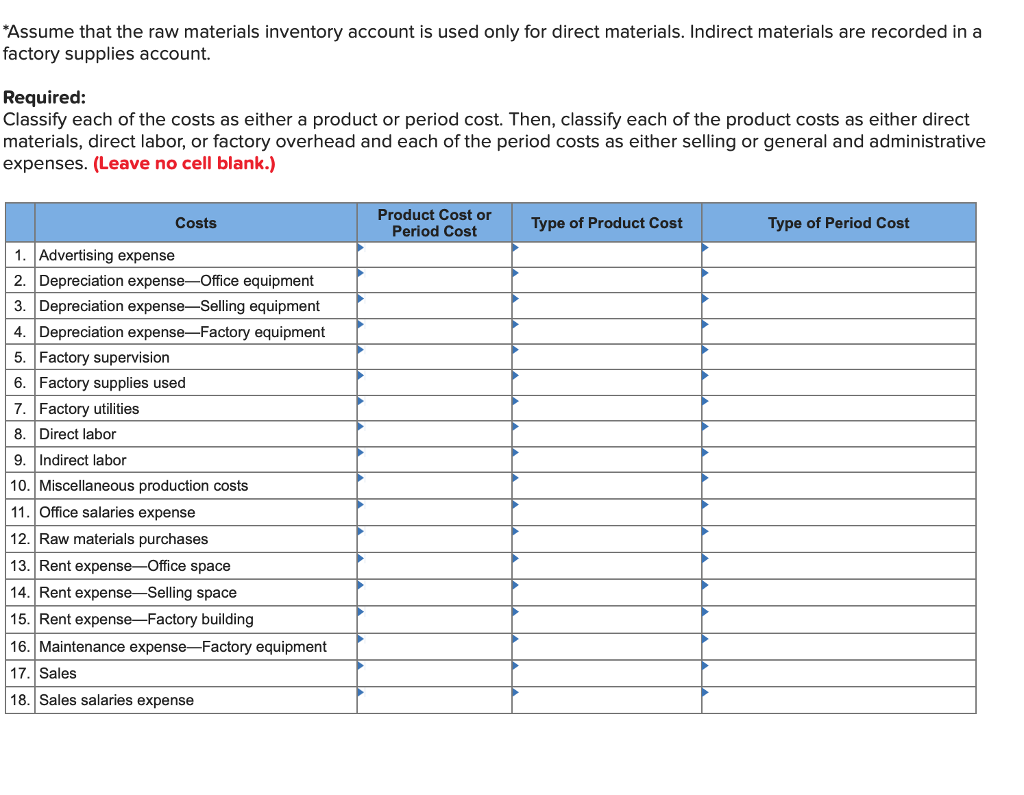 *Assume that the raw materials inventory account is used only for direct materials. Indirect materials are recorded in a factory supplies account.

Required:
Classify each of the costs as either a product or period cost. Then, classify each of the product costs as either direct materials, direct labor, or factory overhead and each of the period costs as either selling or general and administrative expenses. (Leave no cell blank.)

| | Costs | Product Cost or Period Cost | Type of Product Cost | Type of Period Cost |
|---|---|---|---|---|
| 1. | Advertising expense | | | |
| 2. | Depreciation expense—Office equipment | | | |
| 3. | Depreciation expense—Selling equipment | | | |
| 4. | Depreciation expense—Factory equipment | | | |
| 5. | Factory supervision | | | |
| 6. | Factory supplies used | | | |
| 7. | Factory utilities | | | |
| 8. | Direct labor | | | |
| 9. | Indirect labor | | | |
| 10. | Miscellaneous production costs | | | |
| 11. | Office salaries expense | | | |
| 12. | Raw materials purchases | | | |
| 13. | Rent expense—Office space | | | |
| 14. | Rent expense—Selling space | | | |
| 15. | Rent expense—Factory building | | | |
| 16. | Maintenance expense—Factory equipment | | | |
| 17. | Sales | | | |
| 18. | Sales salaries expense | | | |